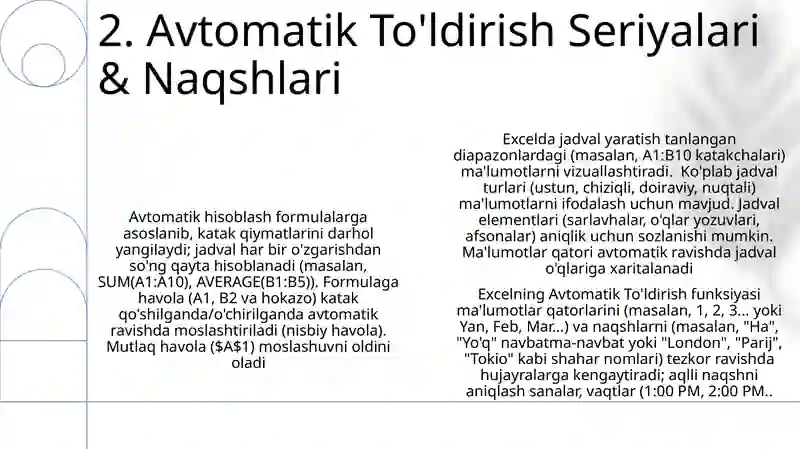 2. Avtomatik To'ldirish Seriyalari & Naqshlari

Avtomatik hisoblash formulalarga asoslanib, katak qiymatlarini darhol yangilaydi; jadval har bir o'zgarishdan so'ng qayta hisoblanadi (masalan, SUM(A1:A10), AVERAGE(B1:B5)). Formulaga havola (A1, B2 va hokazo) katak qo'shilganda/o'chirilganda avtomatik ravishda moslashtiriladi (nisbiy havola). Mutlaq havola ($A$1) moslashuvni oldini oladi

Excelda jadval yaratish tanlangan diapazonlardagi (masalan, A1:B10 katakchalari) ma'lumotlarni vizuallashtiradi. Ko'plab jadval turlari (ustun, chiziqli, doiraviy, nuqtali) ma'lumotlarni ifodalash uchun mavjud. Jadval elementlari (sarlavhalar, o'qlar yozuvlari, afsonalar) aniqlik uchun sozlanishi mumkin. Ma'lumotlar qatori avtomatik ravishda jadval o'qlariga xaritalanadi

Excelning Avtomatik To'ldirish funksiyasi ma'lumotlar qatorlarini (masalan, 1, 2, 3... yoki Yan, Feb, Mar...) va naqshlarni (masalan, "Ha", "Yo'q" navbatma-navbat yoki "London", "Parij", "Tokio" kabi shahar nomlari) tezkor ravishda hujayralarga kengaytiradi; aqlli naqshni aniqlash sanalar, vaqtlar (1:00 PM, 2:00 PM..